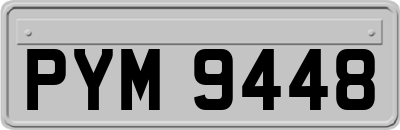 PYM 9448